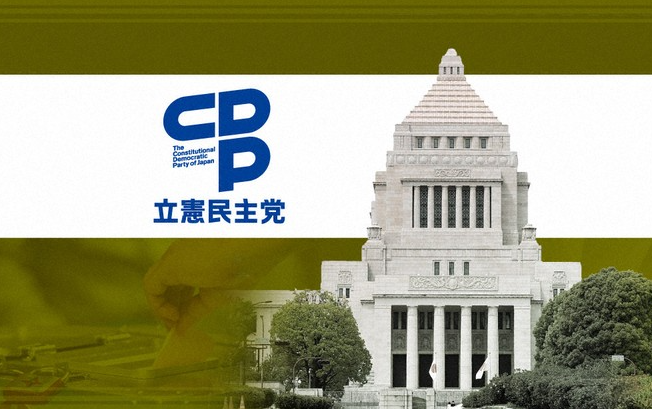 CDP
The Constitutional Democratic Party of Japan
立憲民主党